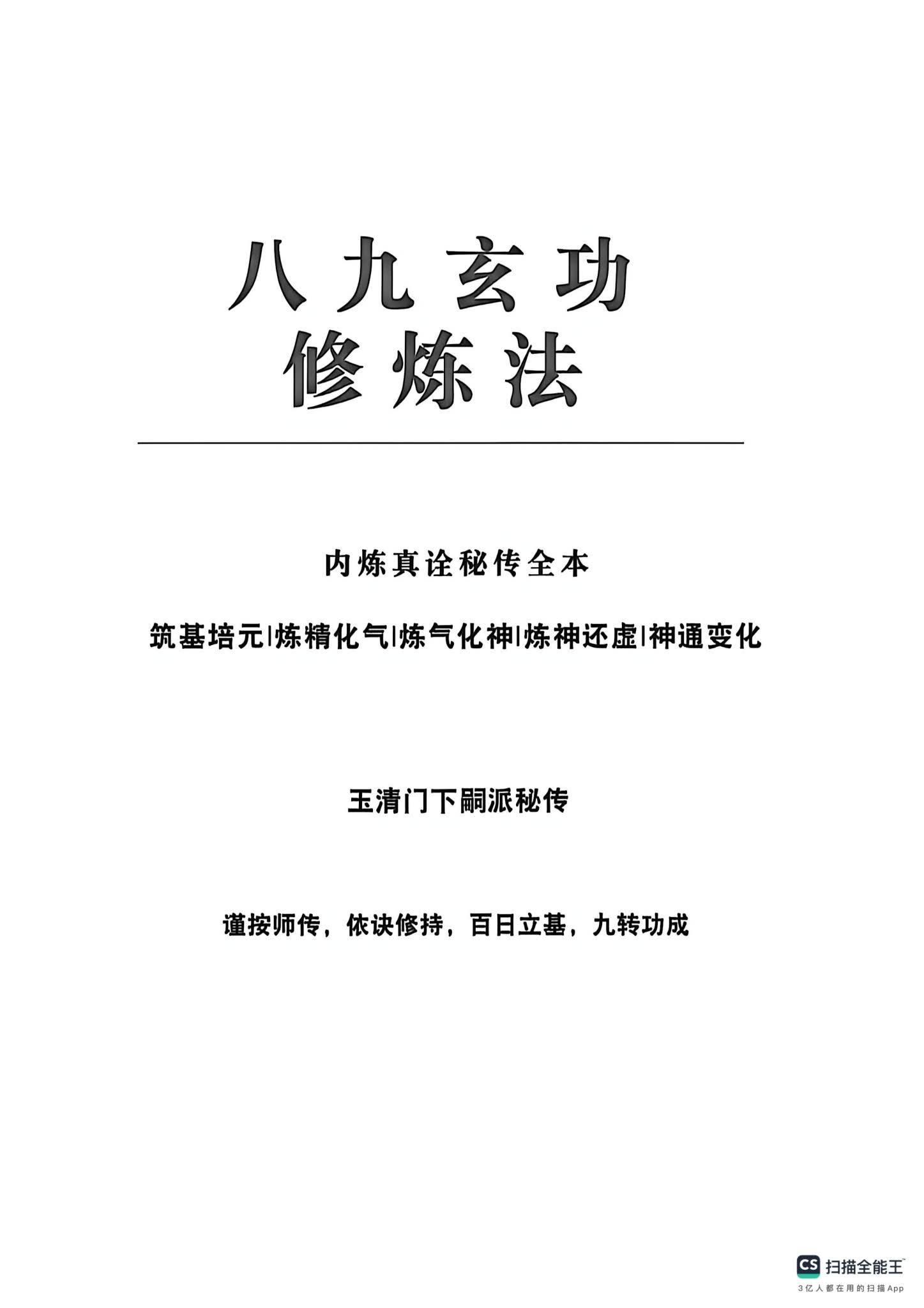 八九玄功
修炼法

内炼真诠秘传全本

筑基培元|炼精化气|炼气化神|炼神还虚|神通变化

玉清门下嗣派秘传

谨按师传，依诀修持，百日立基，九转功成

CS 扫描全能王
3亿人都在用的扫描App